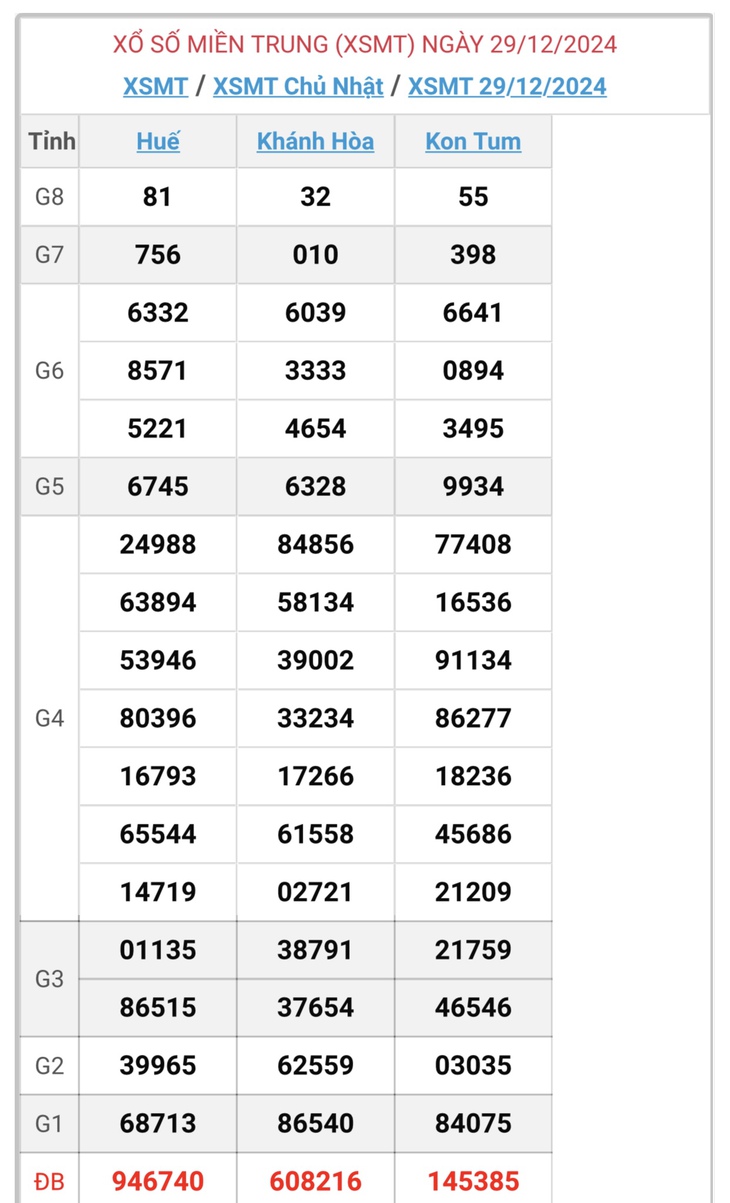 XỔ SỐ MIỀN TRUNG (XSMT) NGÀY 29/12/2024

XSMT / XSMT Chủ Nhật / XSMT 29/12/2024

| Tỉnh | Huế | Khánh Hòa | Kon Tum |
|---|---|---|---|
| G8 | 81 | 32 | 55 |
| G7 | 756 | 010 | 398 |
| G6 | 6332 | 6039 | 6641 |
| | 8571 | 3333 | 0894 |
| | 5221 | 4654 | 3495 |
| G5 | 6745 | 6328 | 9934 |
| G4 | 24988 | 84856 | 77408 |
| | 63894 | 58134 | 16536 |
| | 53946 | 39002 | 91134 |
| | 80396 | 33234 | 86277 |
| | 16793 | 17266 | 18236 |
| | 65544 | 61558 | 45686 |
| | 14719 | 02721 | 21209 |
| G3 | 01135 | 38791 | 21759 |
| | 86515 | 37654 | 46546 |
| G2 | 39965 | 62559 | 03035 |
| G1 | 68713 | 86540 | 84075 |
| ĐB | 946740 | 608216 | 145385 |